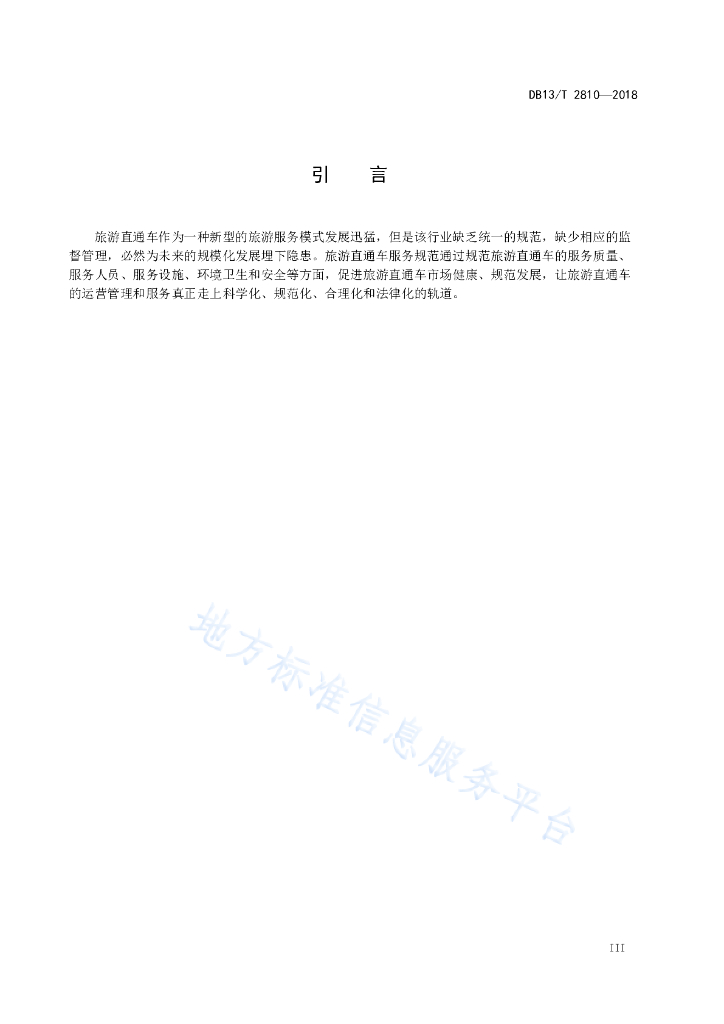 DB13/T 2810—2018

引　言

旅游直通车作为一种新型的旅游服务模式发展迅猛，但是该行业缺乏统一的规范，缺少相应的监督管理，必然为未来的规模化发展埋下隐患。旅游直通车服务规范通过规范旅游直通车的服务质量、服务人员、服务设施、环境卫生和安全等方面，促进旅游直通车市场健康、规范发展，让旅游直通车的运营管理和服务真正走上科学化、规范化、合理化和法律化的轨道。

地方标准信息服务平台

III